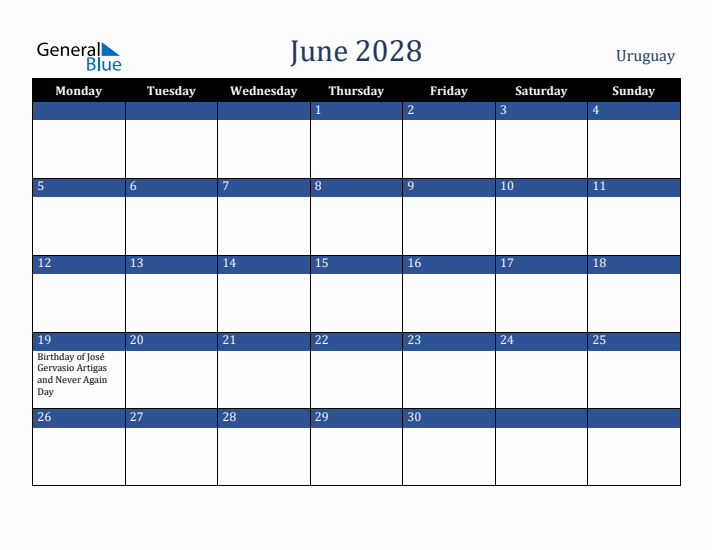 General Blue

June 2028

Uruguay

| Monday | Tuesday | Wednesday | Thursday | Friday | Saturday | Sunday |
|---|---|---|---|---|---|---|
| | | | 1 | 2 | 3 | 4 |
| 5 | 6 | 7 | 8 | 9 | 10 | 11 |
| 12 | 13 | 14 | 15 | 16 | 17 | 18 |
| 19 Birthday of José Gervasio Artigas and Never Again Day | 20 | 21 | 22 | 23 | 24 | 25 |
| 26 | 27 | 28 | 29 | 30 | | |